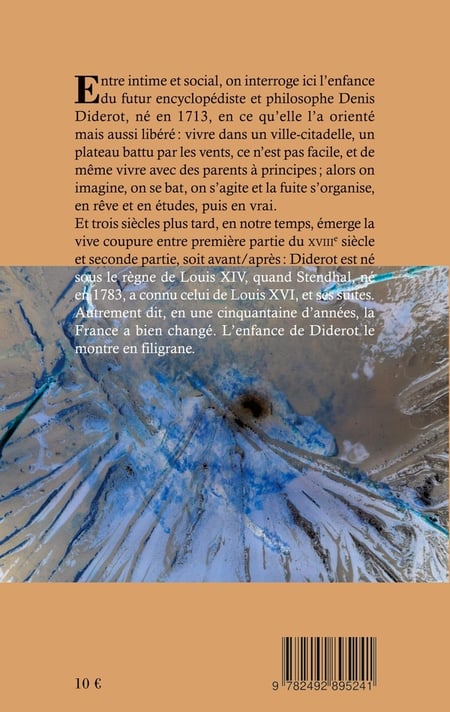 Entre intime et social, on interroge ici l'enfance du futur encyclopédiste et philosophe Denis Diderot, né en 1713, en ce qu'elle l'a orienté mais aussi libéré : vivre dans un ville-citadelle, un plateau battu par les vents, ce n'est pas facile, et de même vivre avec des parents à principes ; alors on imagine, on se bat, on s'agite et la fuite s'organise, en rêve et en études, puis en vrai.
Et trois siècles plus tard, en notre temps, émerge la vive coupure entre première partie du XVIIIe siècle et seconde partie, soit avant/après : Diderot est né sous le règne de Louis XIV, quand Stendhal, né en 1783, a connu celui de Louis XVI, et ses suites. Autrement dit, en une cinquantaine d'années, la France a bien changé. L'enfance de Diderot le montre en filigrane.

10 €

9 782492 895241